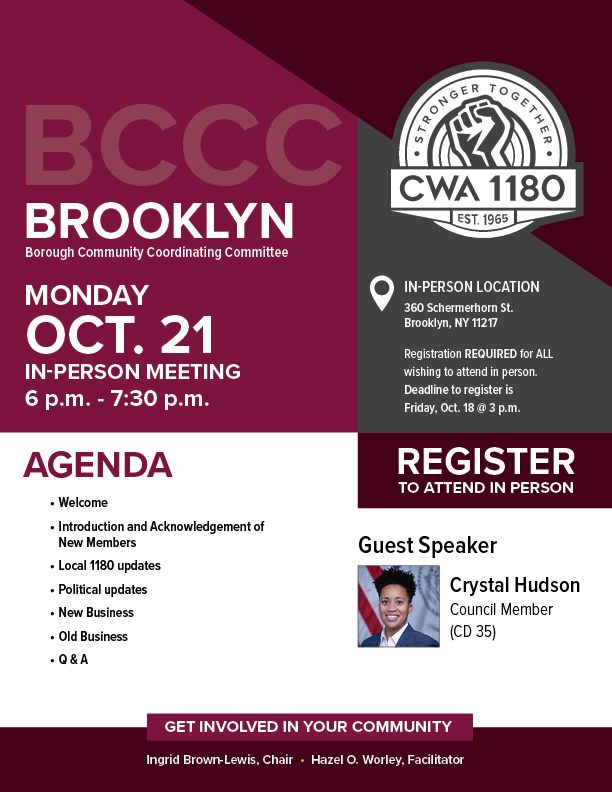 BCCC
BROOKLYN
Borough Community Coordinating Committee

MONDAY
OCT. 21
IN-PERSON MEETING
6 p.m. - 7:30 p.m.

STRONGER TOGETHER
CWA 1180
EST. 1965

IN-PERSON LOCATION
360 Schermerhorn St.
Brooklyn, NY 11217

Registration REQUIRED for ALL wishing to attend in person. Deadline to register is Friday, Oct. 18 @ 3 p.m.

AGENDA
• Welcome
• Introduction and Acknowledgement of New Members
• Local 1180 updates
• Political updates
• New Business
• Old Business
• Q & A

REGISTER
TO ATTEND IN PERSON

Guest Speaker
Crystal Hudson
Council Member
(CD 35)

GET INVOLVED IN YOUR COMMUNITY
Ingrid Brown-Lewis, Chair • Hazel O. Worley, Facilitator